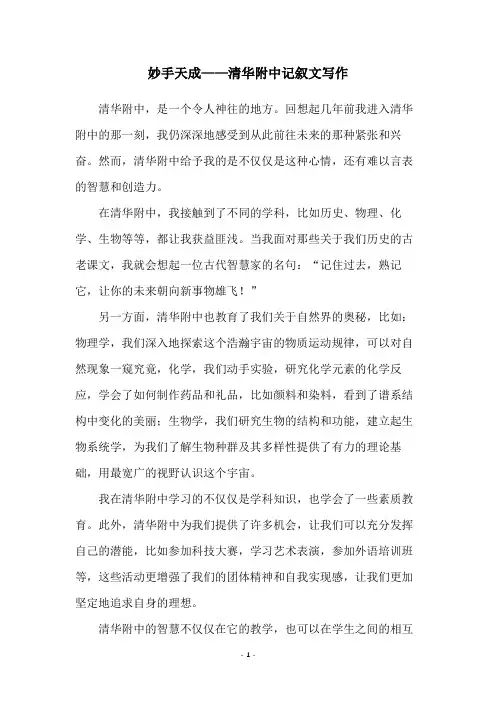 妙手天成——清华附中记叙文写作

清华附中，是一个令人神往的地方。回想起几年前我进入清华附中的那一刻，我仍深深地感受到从此前往未来的那种紧张和兴奋。然而，清华附中给予我的是不仅仅是这种心情，还有难以言表的智慧和创造力。

在清华附中，我接触到了不同的学科，比如历史、物理、化学、生物等等，都让我获益匪浅。当我面对那些关于我们历史的古老课文，我就会想起一位古代智慧家的名句：“记住过去，熟记它，让你的未来朝向新事物雄飞！”

另一方面，清华附中也教育了我们关于自然界的奥秘，比如：物理学，我们深入地探索这个浩瀚宇宙的物质运动规律，可以对自然现象一窥究竟，化学，我们动手实验，研究化学元素的化学反应，学会了如何制作药品和礼品，比如颜料和染料，看到了谱系结构中变化的美丽；生物学，我们研究生物的结构和功能，建立起生物系统学，为我们了解生物种群及其多样性提供了有力的理论基础，用最宽广的视野认识这个宇宙。

我在清华附中学习的不仅仅是学科知识，也学会了一些素质教育。此外，清华附中为我们提供了许多机会，让我们可以充分发挥自己的潜能，比如参加科技大赛，学习艺术表演，参加外语培训班等，这些活动更增强了我们的团体精神和自我实现感，让我们更加坚定地追求自身的理想。

清华附中的智慧不仅仅在它的教学，也可以在学生之间的相互

- 1 -